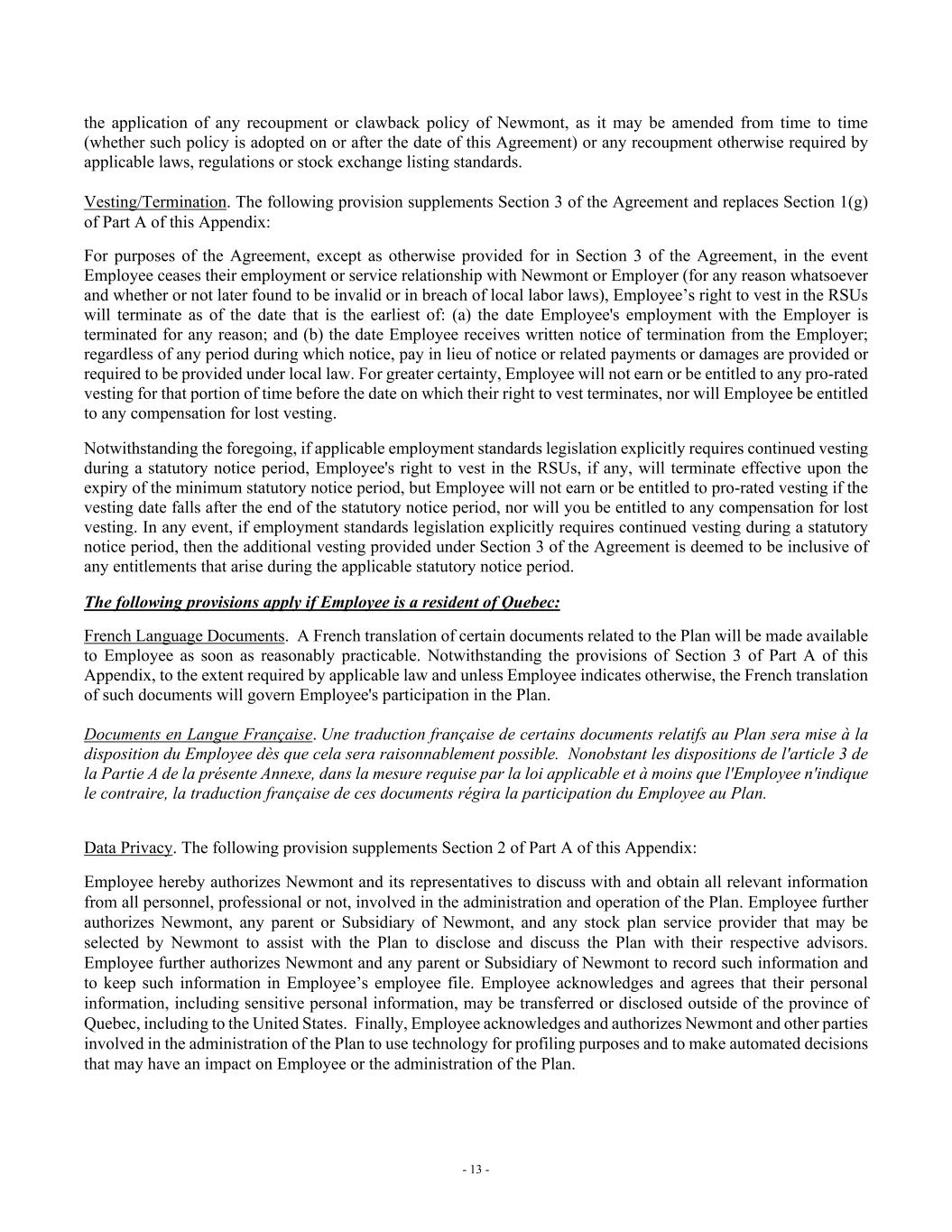 the application of any recoupment or clawback policy of Newmont, as it may be amended from time to time (whether such policy is adopted on or after the date of this Agreement) or any recoupment otherwise required by applicable laws, regulations or stock exchange listing standards.

Vesting/Termination. The following provision supplements Section 3 of the Agreement and replaces Section 1(g) of Part A of this Appendix:

For purposes of the Agreement, except as otherwise provided for in Section 3 of the Agreement, in the event Employee ceases their employment or service relationship with Newmont or Employer (for any reason whatsoever and whether or not later found to be invalid or in breach of local labor laws), Employee's right to vest in the RSUs will terminate as of the date that is the earliest of: (a) the date Employee's employment with the Employer is terminated for any reason; and (b) the date Employee receives written notice of termination from the Employer; regardless of any period during which notice, pay in lieu of notice or related payments or damages are provided or required to be provided under local law. For greater certainty, Employee will not earn or be entitled to any pro-rated vesting for that portion of time before the date on which their right to vest terminates, nor will Employee be entitled to any compensation for lost vesting.

Notwithstanding the foregoing, if applicable employment standards legislation explicitly requires continued vesting during a statutory notice period, Employee's right to vest in the RSUs, if any, will terminate effective upon the expiry of the minimum statutory notice period, but Employee will not earn or be entitled to pro-rated vesting if the vesting date falls after the end of the statutory notice period, nor will you be entitled to any compensation for lost vesting. In any event, if employment standards legislation explicitly requires continued vesting during a statutory notice period, then the additional vesting provided under Section 3 of the Agreement is deemed to be inclusive of any entitlements that arise during the applicable statutory notice period.

The following provisions apply if Employee is a resident of Quebec:

French Language Documents. A French translation of certain documents related to the Plan will be made available to Employee as soon as reasonably practicable. Notwithstanding the provisions of Section 3 of Part A of this Appendix, to the extent required by applicable law and unless Employee indicates otherwise, the French translation of such documents will govern Employee's participation in the Plan.

Documents en Langue Française. Une traduction française de certains documents relatifs au Plan sera mise à la disposition du Employee dès que cela sera raisonnablement possible. Nonobstant les dispositions de l'article 3 de la Partie A de la présente Annexe, dans la mesure requise par la loi applicable et à moins que l'Employee n'indique le contraire, la traduction française de ces documents régira la participation du Employee au Plan.

Data Privacy. The following provision supplements Section 2 of Part A of this Appendix:

Employee hereby authorizes Newmont and its representatives to discuss with and obtain all relevant information from all personnel, professional or not, involved in the administration and operation of the Plan. Employee further authorizes Newmont, any parent or Subsidiary of Newmont, and any stock plan service provider that may be selected by Newmont to assist with the Plan to disclose and discuss the Plan with their respective advisors. Employee further authorizes Newmont and any parent or Subsidiary of Newmont to record such information and to keep such information in Employee's employee file. Employee acknowledges and agrees that their personal information, including sensitive personal information, may be transferred or disclosed outside of the province of Quebec, including to the United States. Finally, Employee acknowledges and authorizes Newmont and other parties involved in the administration of the Plan to use technology for profiling purposes and to make automated decisions that may have an impact on Employee or the administration of the Plan.

- 13 -